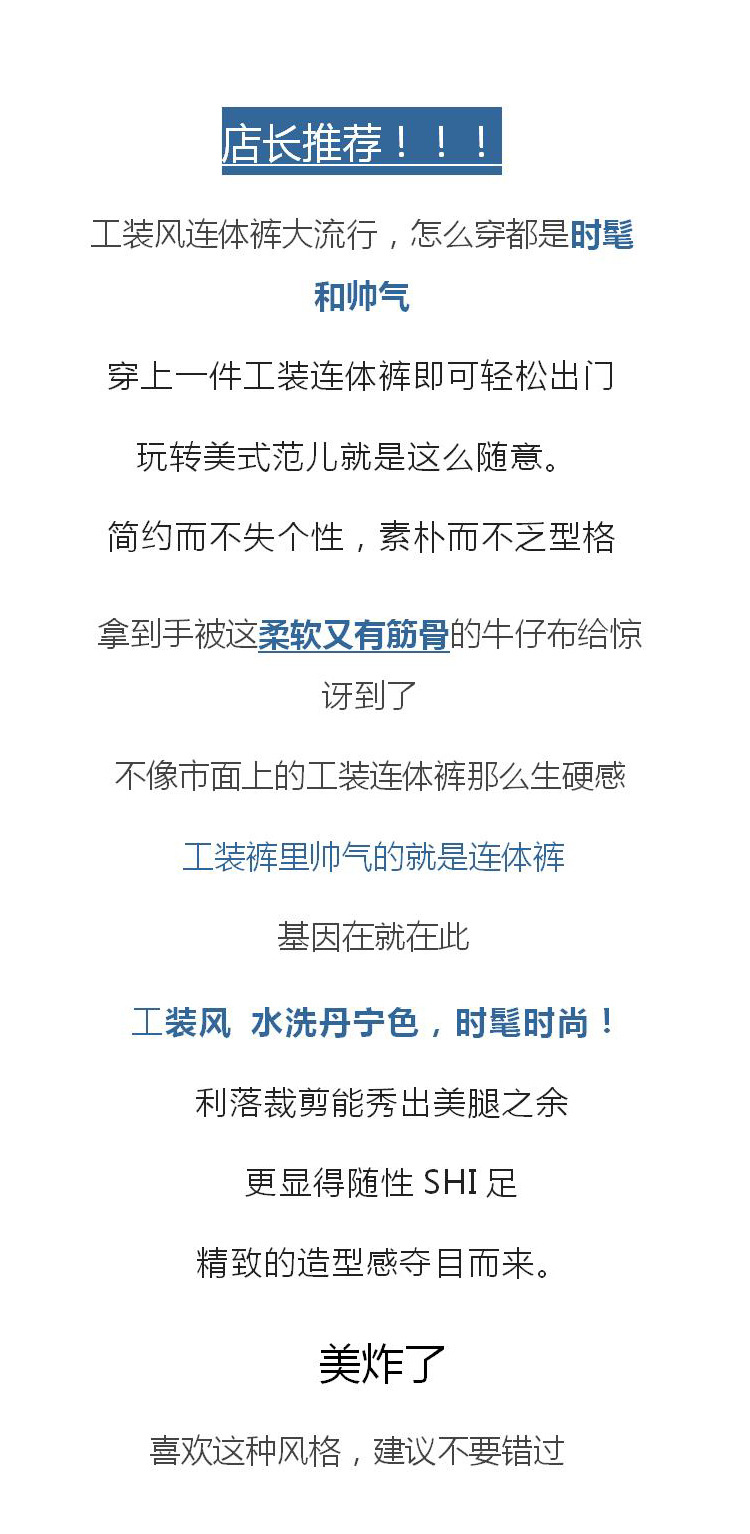 店长推荐！！！

工装风连体裤大流行，怎么穿都是时髦和帅气

穿上一件工装连体裤即可轻松出门

玩转美式范儿就是这么随意。

简约而不失个性，素朴而不乏型格

拿到手被这柔软又有筋骨的牛仔布给惊讶到了

不像市面上的工装连体裤那么生硬感

工装裤里帅气的就是连体裤

基因在就在此

工装风 水洗丹宁色，时髦时尚！

利落裁剪能秀出美腿之余

更显得随性 SHI 足

精致的造型感夺目而来。

美炸了

喜欢这种风格，建议不要错过